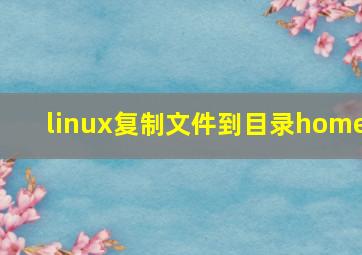 linux复制文件到目录home